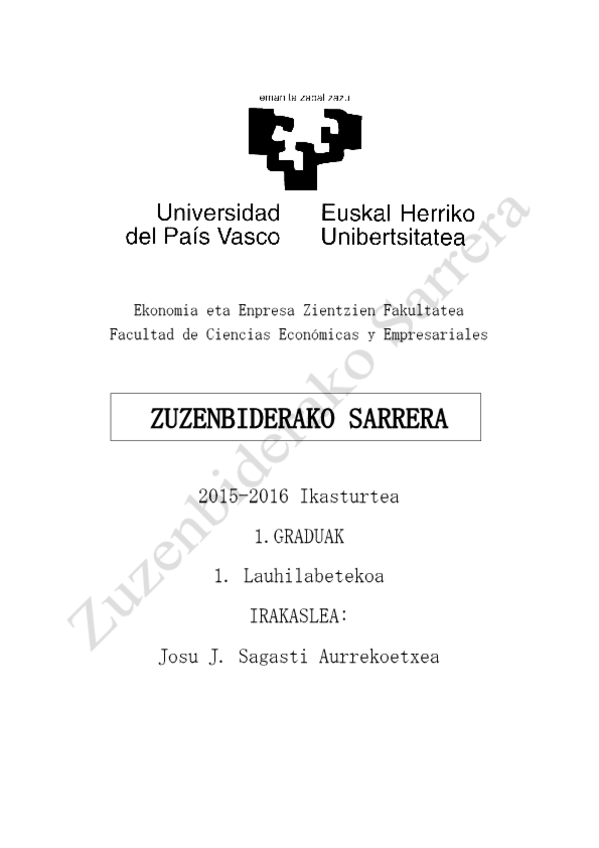 eman ta zabal zazu

Universidad del País Vasco

Euskal Herriko Unibertsitatea

Ekonomia eta Enpresa Zientzien Fakultatea
Facultad de Ciencias Económicas y Empresariales

ZUZENBIDERAKO SARRERA

2015-2016 Ikasturtea

1. GRADUAK

1. Lauhilabetekoa

IRAKASLEA:

Josu J. Sagasti Aurrekoetxea

Zuzenbiderako Sarrera